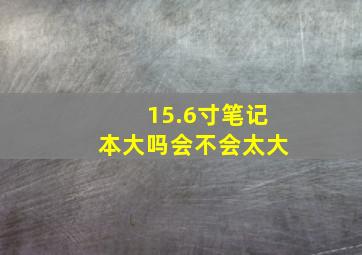 15.6寸笔记本大吗会不会太大